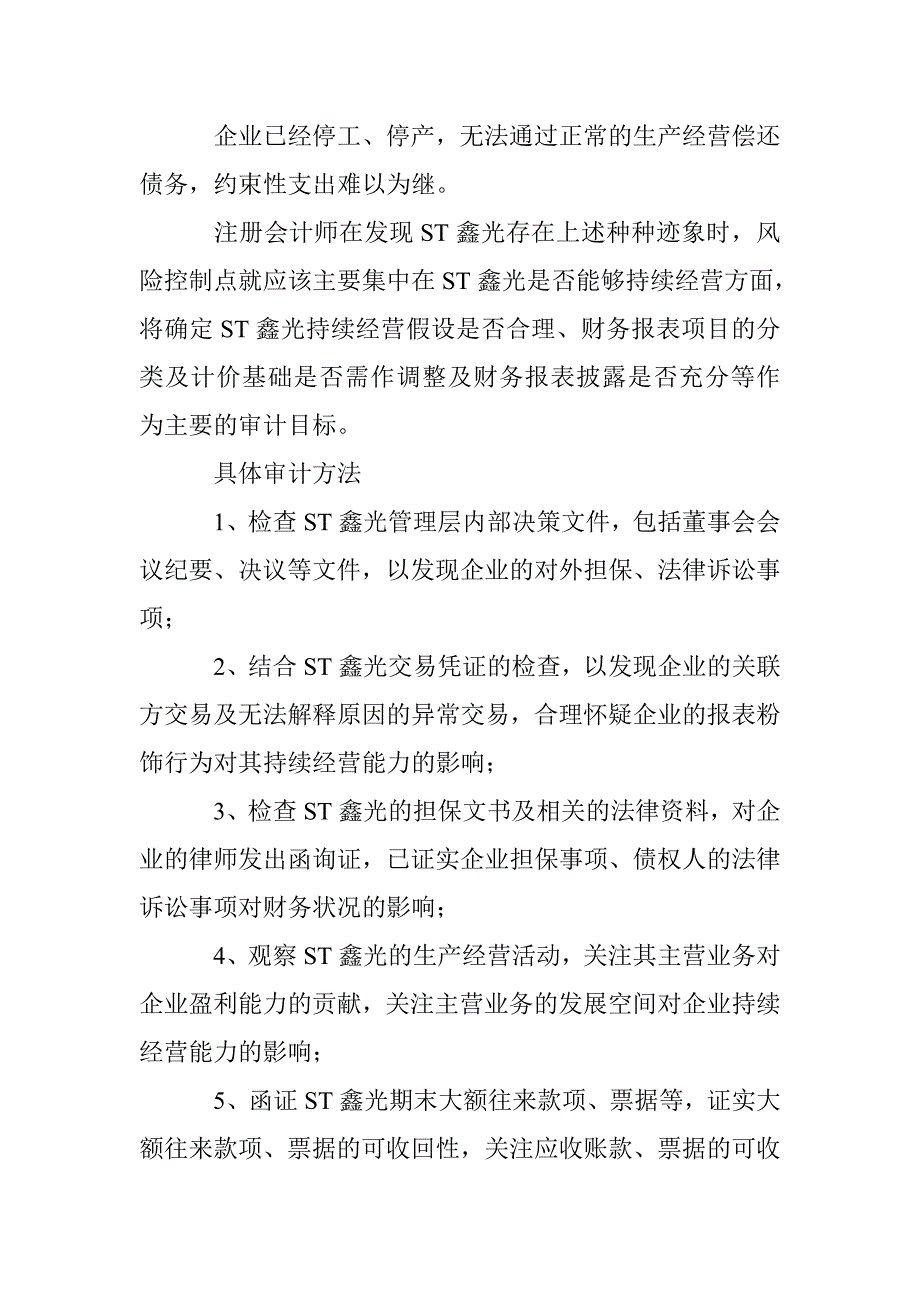 企业已经停工、停产，无法通过正常的生产经营偿还债务，约束性支出难以为继。

注册会计师在发现 ST 鑫光存在上述种种迹象时，风险控制点就应该主要集中在 ST 鑫光是否能够持续经营方面，将确定 ST 鑫光持续经营假设是否合理、财务报表项目的分类及计价基础是否需作调整及财务报表披露是否充分等作为主要的审计目标。

具体审计方法

1、检查 ST 鑫光管理层内部决策文件，包括董事会会议纪要、决议等文件，以发现企业的对外担保、法律诉讼事项；

2、结合 ST 鑫光交易凭证的检查，以发现企业的关联方交易及无法解释原因的异常交易，合理怀疑企业的报表粉饰行为对其持续经营能力的影响；

3、检查 ST 鑫光的担保文书及相关的法律资料，对企业的律师发出函询证，已证实企业担保事项、债权人的法律诉讼事项对财务状况的影响；

4、观察 ST 鑫光的生产经营活动，关注其主营业务对企业盈利能力的贡献，关注主营业务的发展空间对企业持续经营能力的影响；

5、函证 ST 鑫光期末大额往来款项、票据等，证实大额往来款项、票据的可收回性，关注应收账款、票据的可收